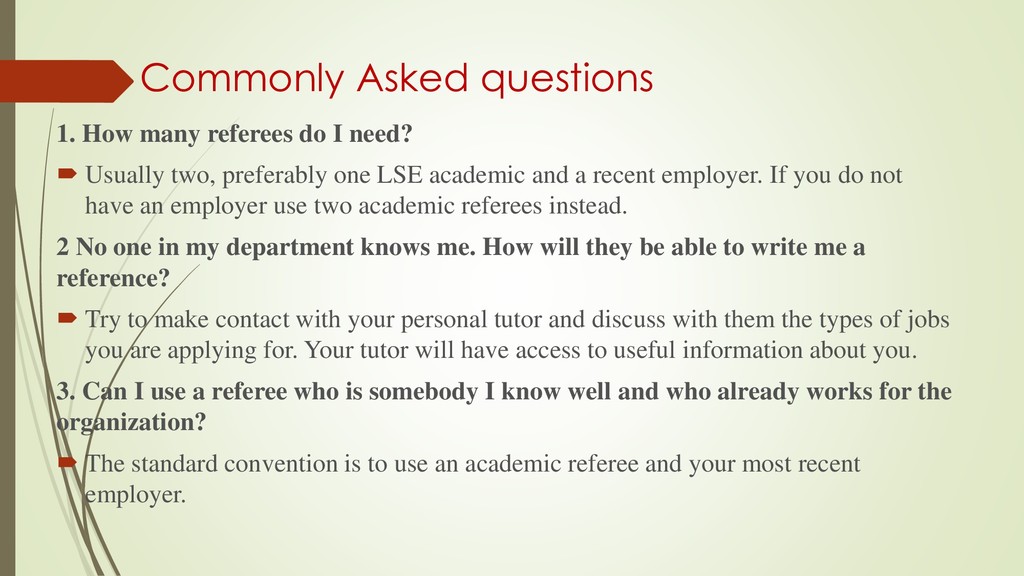 Commonly Asked questions

1. How many referees do I need?

Usually two, preferably one LSE academic and a recent employer. If you do not have an employer use two academic referees instead.

2 No one in my department knows me. How will they be able to write me a reference?

Try to make contact with your personal tutor and discuss with them the types of jobs you are applying for. Your tutor will have access to useful information about you.

3. Can I use a referee who is somebody I know well and who already works for the organization?

The standard convention is to use an academic referee and your most recent employer.